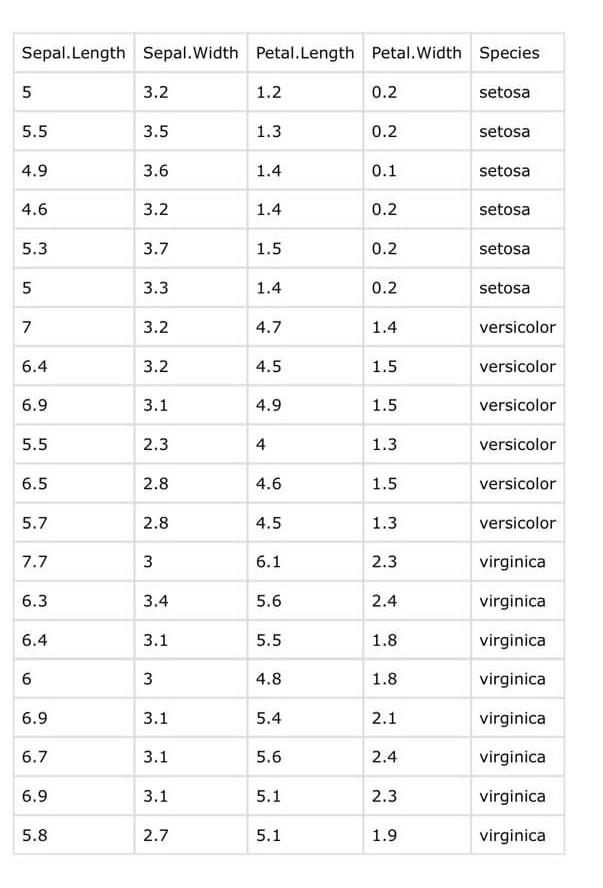 | Sepal.Length | Sepal.Width | Petal.Length | Petal.Width | Species |
|---|---|---|---|---|
| 5 | 3.2 | 1.2 | 0.2 | setosa |
| 5.5 | 3.5 | 1.3 | 0.2 | setosa |
| 4.9 | 3.6 | 1.4 | 0.1 | setosa |
| 4.6 | 3.2 | 1.4 | 0.2 | setosa |
| 5.3 | 3.7 | 1.5 | 0.2 | setosa |
| 5 | 3.3 | 1.4 | 0.2 | setosa |
| 7 | 3.2 | 4.7 | 1.4 | versicolor |
| 6.4 | 3.2 | 4.5 | 1.5 | versicolor |
| 6.9 | 3.1 | 4.9 | 1.5 | versicolor |
| 5.5 | 2.3 | 4 | 1.3 | versicolor |
| 6.5 | 2.8 | 4.6 | 1.5 | versicolor |
| 5.7 | 2.8 | 4.5 | 1.3 | versicolor |
| 7.7 | 3 | 6.1 | 2.3 | virginica |
| 6.3 | 3.4 | 5.6 | 2.4 | virginica |
| 6.4 | 3.1 | 5.5 | 1.8 | virginica |
| 6 | 3 | 4.8 | 1.8 | virginica |
| 6.9 | 3.1 | 5.4 | 2.1 | virginica |
| 6.7 | 3.1 | 5.6 | 2.4 | virginica |
| 6.9 | 3.1 | 5.1 | 2.3 | virginica |
| 5.8 | 2.7 | 5.1 | 1.9 | virginica |